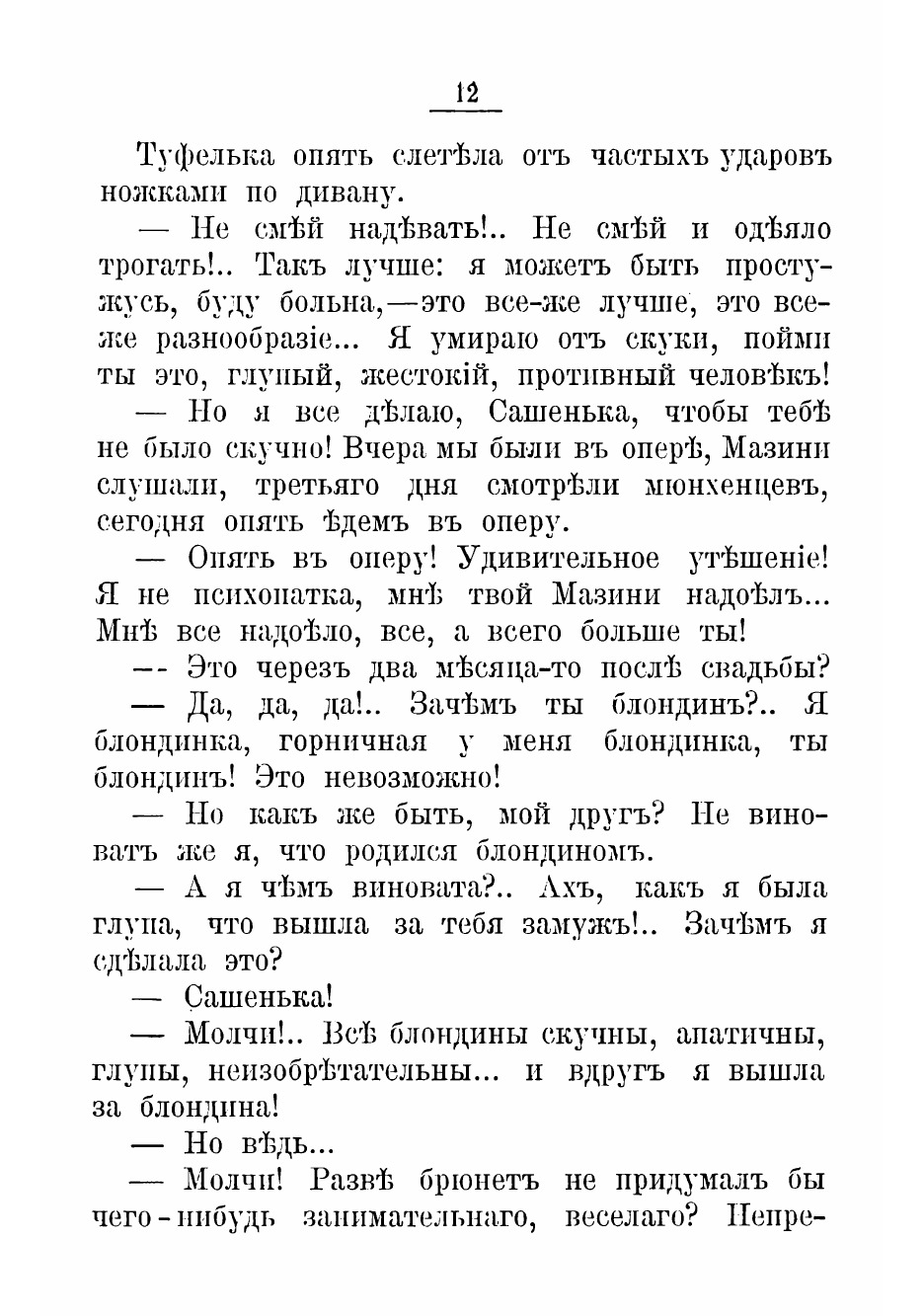 12

Туфелька опять слетѣла отъ частыхъ ударовъ ножками по дивану.

— Не смѣй надѣвать!.. Не смѣй и одѣяло трогать!.. Такъ лучше: я можетъ быть простужусь, буду больна,—это все-же лучше, это все-же разнообразіе... Я умираю отъ скуки, пойми ты это, глупый, жестокій, противный человѣкъ!

— Но я все дѣлаю, Сашенька, чтобы тебѣ не было скучно! Вчера мы были въ оперѣ, Мазини слушали, третьяго дня смотрѣли мюнхенцевъ, сегодня опять ѣдемъ въ оперу.

— Опять въ оперу! Удивительное утѣшеніе! Я не психопатка, мнѣ твой Мазини надоѣлъ... Мнѣ все надоѣло, все, а всего больше ты!

— Это черезъ два мѣсяца-то послѣ свадьбы?

— Да, да, да!.. Зачѣмъ ты блондинъ?.. Я блондинка, горничная у меня блондинка, ты блондинъ! Это невозможно!

— Но какъ же быть, мой другъ? Не виноватъ же я, что родился блондиномъ.

— А я чѣмъ виновата?.. Ахъ, какъ я была глупа, что вышла за тебя замужъ!.. Зачѣмъ я сдѣлала это?

— Сашенька!

— Молчи!.. Всѣ блондины скучны, апатичны, глупы, неизобрѣтательны... и вдругъ я вышла за блондина!

— Но вѣдь...

— Молчи! Развѣ брюнетъ не придумалъ бы чего-нибудь занимательнаго, веселаго? Непре-